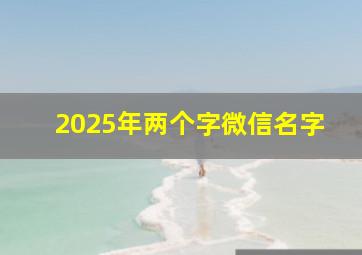 2025年两个字微信名字